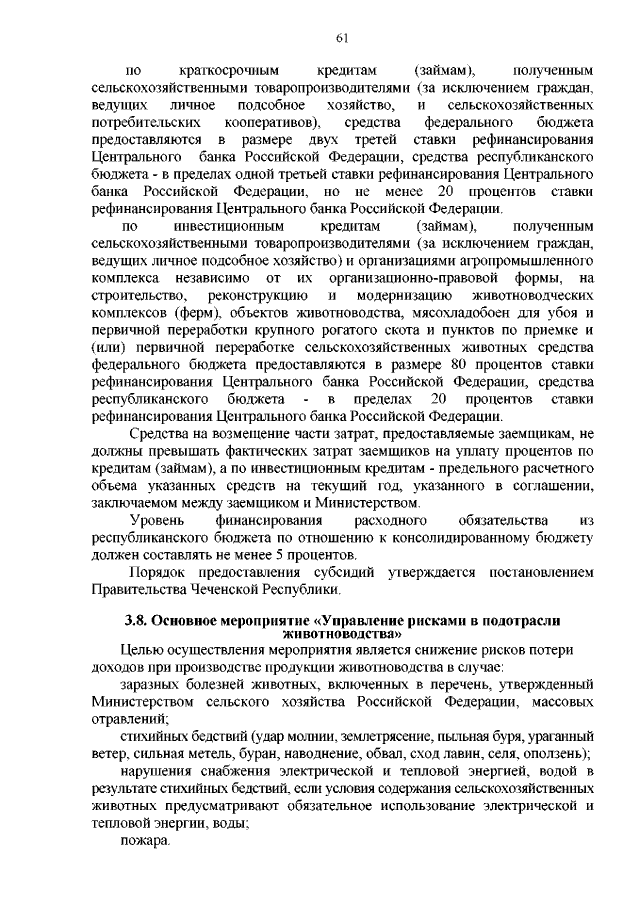 61

по краткосрочным кредитам (займам), полученным сельскохозяйственными товаропроизводителями (за исключением граждан, ведущих личное подсобное хозяйство, и сельскохозяйственных потребительских кооперативов), средства федерального бюджета предоставляются в размере двух третей ставки рефинансирования Центрального банка Российской Федерации, средства республиканского бюджета - в пределах одной третьей ставки рефинансирования Центрального банка Российской Федерации, но не менее 20 процентов ставки рефинансирования Центрального банка Российской Федерации.

по инвестиционным кредитам (займам), полученным сельскохозяйственными товаропроизводителями (за исключением граждан, ведущих личное подсобное хозяйство) и организациями агропромышленного комплекса независимо от их организационно-правовой формы, на строительство, реконструкцию и модернизацию животноводческих комплексов (ферм), объектов животноводства, мясохладобоен для убоя и первичной переработки крупного рогатого скота и пунктов по приемке и (или) первичной переработке сельскохозяйственных животных средства федерального бюджета предоставляются в размере 80 процентов ставки рефинансирования Центрального банка Российской Федерации, средства республиканского бюджета - в пределах 20 процентов ставки рефинансирования Центрального банка Российской Федерации.

Средства на возмещение части затрат, предоставляемые заемщикам, не должны превышать фактических затрат заемщиков на уплату процентов по кредитам (займам), а по инвестиционным кредитам - предельного расчетного объема указанных средств на текущий год, указанного в соглашении, заключаемом между заемщиком и Министерством.

Уровень финансирования расходного обязательства из республиканского бюджета по отношению к консолидированному бюджету должен составлять не менее 5 процентов.

Порядок предоставления субсидий утверждается постановлением Правительства Чеченской Республики.

3.8. Основное мероприятие «Управление рисками в подотрасли животноводства»

Целью осуществления мероприятия является снижение рисков потери доходов при производстве продукции животноводства в случае:

заразных болезней животных, включенных в перечень, утвержденный Министерством сельского хозяйства Российской Федерации, массовых отравлений;

стихийных бедствий (удар молнии, землетрясение, пыльная буря, ураганный ветер, сильная метель, буран, наводнение, обвал, сход лавин, селя, оползень);

нарушения снабжения электрической и тепловой энергией, водой в результате стихийных бедствий, если условия содержания сельскохозяйственных животных предусматривают обязательное использование электрической и тепловой энергии, воды;

пожара.